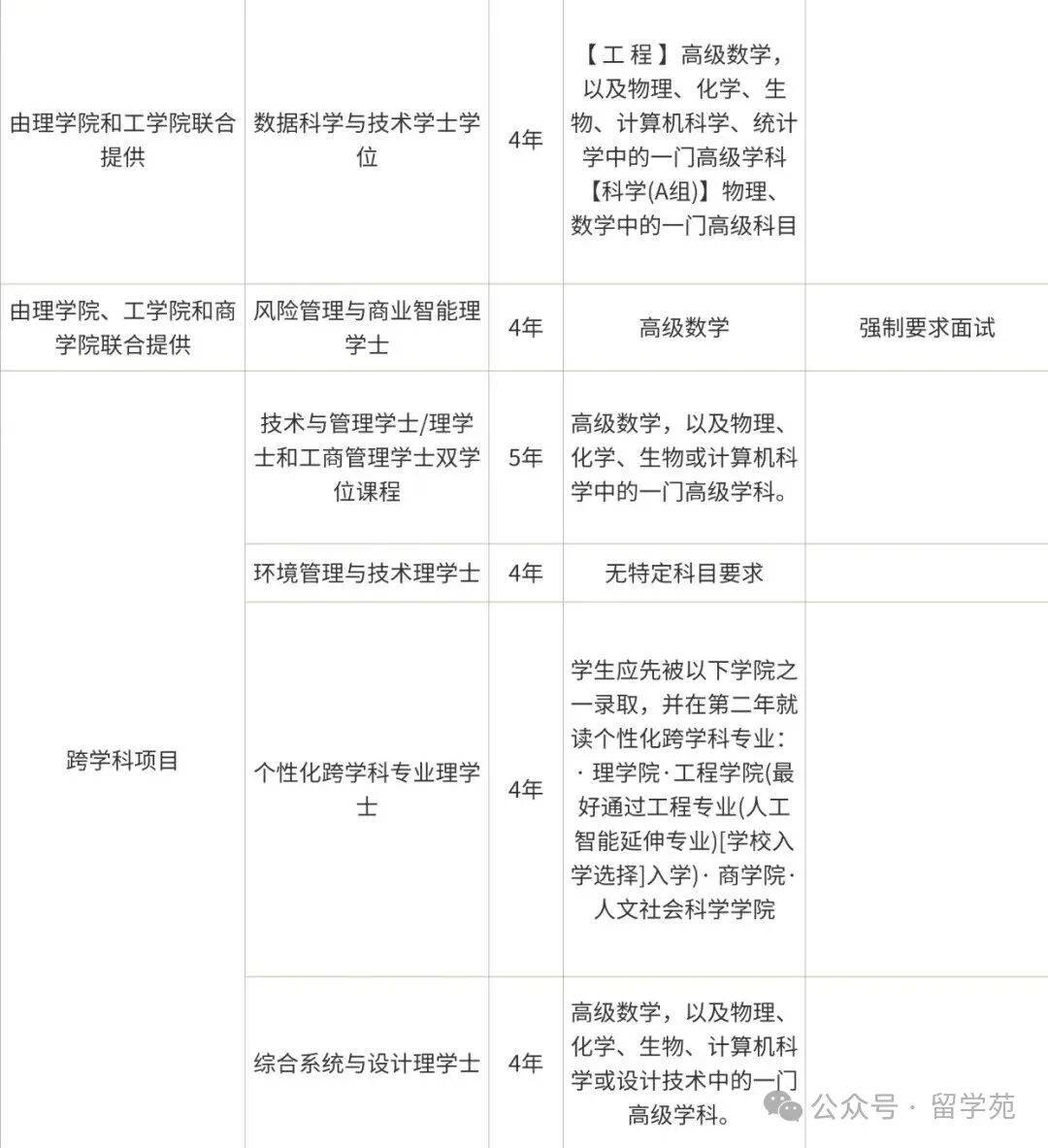 | | | | | |
|---|---|---|---|---|
| 由理学院和工学院联合提供 | 数据科学与技术学士学位 | 4年 | 【工程】高级数学，以及物理、化学、生物、计算机科学、统计学中的一门高级学科【科学(A组)】物理、数学中的一门高级科目 | |
| 由理学院、工学院和商学院联合提供 | 风险管理与商业智能理学士 | 4年 | 高级数学 | 强制要求面试 |
| 跨学科项目 | 技术与管理学士/理学士和工商管理学士双学位课程 | 5年 | 高级数学，以及物理、化学、生物或计算机科学中的一门高级学科。 | |
| | 环境管理与技术理学士 | 4年 | 无特定科目要求 | |
| | 个性化跨学科专业理学士 | 4年 | 学生应先被以下学院之一录取，并在第二年就读个性化跨学科专业：· 理学院· 工程学院(最好通过工程专业(人工智能延伸专业)[学校入学选择]入学)· 商学院· 人文社会科学学院 | |
| | 综合系统与设计理学士 | 4年 | 高级数学，以及物理、化学、生物、计算机科学或设计技术中的一门高级学科。 | |

公众号 · 留学苑